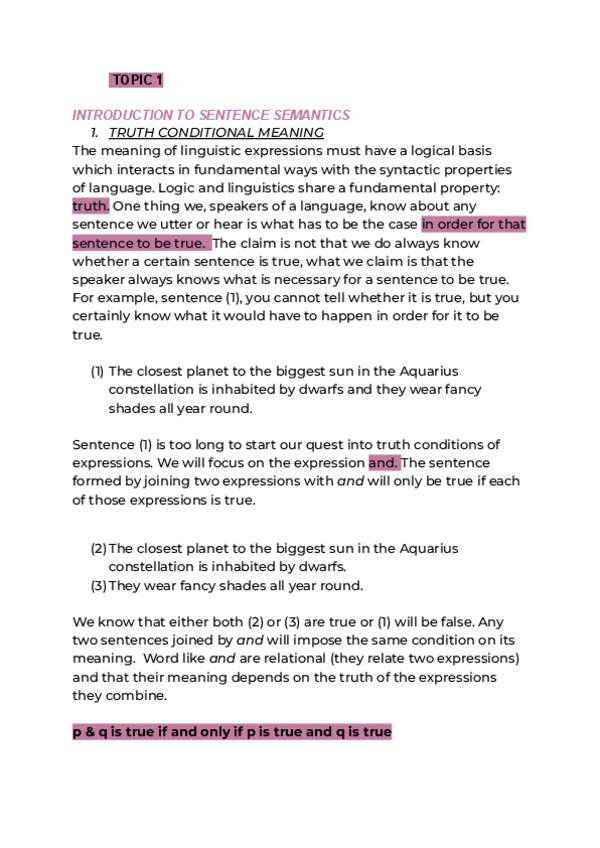 TOPIC 1

INTRODUCTION TO SENTENCE SEMANTICS

1. TRUTH CONDITIONAL MEANING

The meaning of linguistic expressions must have a logical basis which interacts in fundamental ways with the syntactic properties of language. Logic and linguistics share a fundamental property: truth. One thing we, speakers of a language, know about any sentence we utter or hear is what has to be the case in order for that sentence to be true. The claim is not that we do always know whether a certain sentence is true, what we claim is that the speaker always knows what is necessary for a sentence to be true. For example, sentence (1), you cannot tell whether it is true, but you certainly know what it would have to happen in order for it to be true.

(1) The closest planet to the biggest sun in the Aquarius constellation is inhabited by dwarfs and they wear fancy shades all year round.

Sentence (1) is too long to start our quest into truth conditions of expressions. We will focus on the expression and. The sentence formed by joining two expressions with and will only be true if each of those expressions is true.

(2) The closest planet to the biggest sun in the Aquarius constellation is inhabited by dwarfs.
(3) They wear fancy shades all year round.

We know that either both (2) or (3) are true or (1) will be false. Any two sentences joined by and will impose the same condition on its meaning. Word like and are relational (they relate two expressions) and that their meaning depends on the truth of the expressions they combine.

p & q is true if and only if p is true and q is true